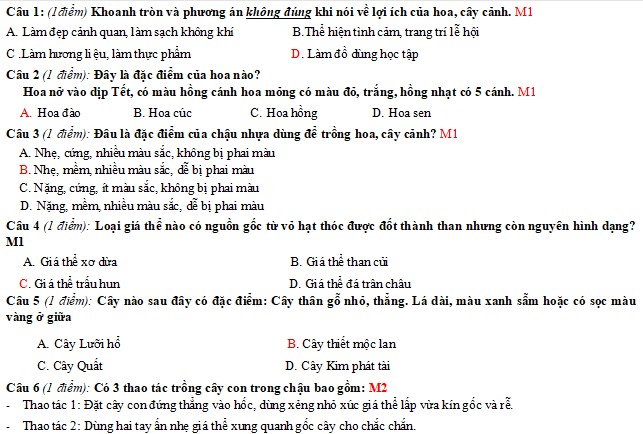 Câu 1: (1điểm) Khoanh tròn và phương án không đúng khi nói về lợi ích của hoa, cây cảnh. M1

A. Làm đẹp cảnh quan, làm sạch không khí
B.Thể hiện tình cảm, trang trí lễ hội
C .Làm hương liệu, làm thực phẩm
D. Làm đồ dùng học tập

Câu 2 (1 điểm): Đây là đặc điểm của hoa nào?

Hoa nở vào dịp Tết, có màu hồng cánh hoa mỏng có màu đỏ, trắng, hồng nhạt có 5 cánh. M1

A. Hoa đào
B. Hoa cúc
C. Hoa hồng
D. Hoa sen

Câu 3 (1 điểm): Đâu là đặc điểm của chậu nhựa dùng để trồng hoa, cây cảnh? M1

A. Nhẹ, cứng, nhiều màu sắc, không bị phai màu
B. Nhẹ, mềm, nhiều màu sắc, dễ bị phai màu
C. Nặng, cứng, ít màu sắc, không bị phai màu
D. Nặng, mềm, nhiều màu sắc, dễ bị phai màu

Câu 4 (1 điểm): Loại giá thể nào có nguồn gốc từ vỏ hạt thóc được đốt thành than nhưng còn nguyên hình dạng? M1

A. Giá thể xơ dừa
B. Giá thể than củi
C. Giá thể trấu hun
D. Giá thể đá trân châu

Câu 5 (1 điểm): Cây nào sau đây có đặc điểm: Cây thân gỗ nhỏ, thẳng. Lá dài, màu xanh sẫm hoặc có sọc màu vàng ở giữa

A. Cây Lưỡi hổ
B. Cây thiết mộc lan
C. Cây Quất
D. Cây Kim phát tài

Câu 6 (1 điểm): Có 3 thao tác trồng cây con trong chậu bao gồm: M2

- Thao tác 1: Đặt cây con đứng thẳng vào hốc, dùng xẻng nhỏ xúc giá thể lấp vừa kín gốc và rễ.
- Thao tác 2: Dùng hai tay ấn nhẹ giá thể xung quanh gốc cây cho chắc chắn.